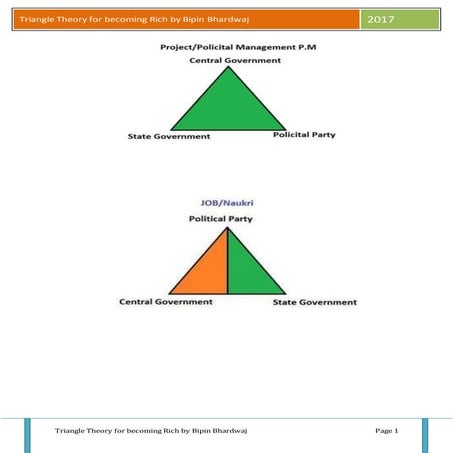 Triangle Theory for becoming Rich by Bipin Bhardwaj

2017

Project/Policital Management P.M

Central Government

State Government

Policital Party

JOB/Naukri

Political Party

Central Government

State Government

Triangle Theory for becoming Rich by Bipin Bhardwaj

Page 1